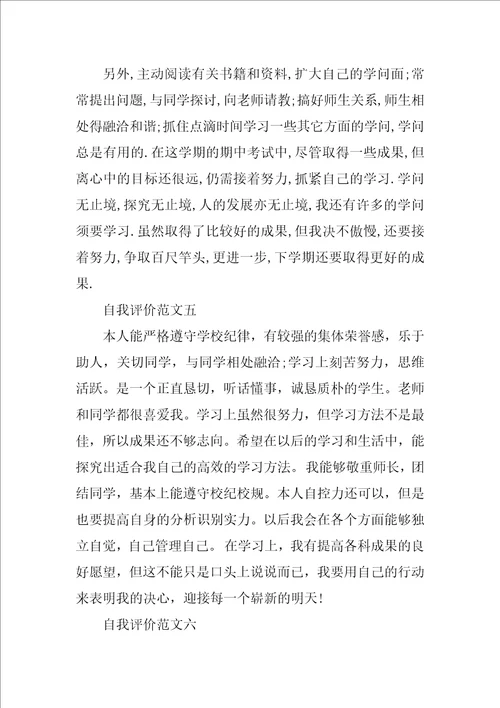 另外,主动阅读有关书籍和资料,扩大自己的学问面;常常提出问题,与同学探讨,向老师请教;搞好师生关系,师生相处得融洽和谐;抓住点滴时间学习一些其它方面的学问,学问总是有用的.在这学期的期中考试中,尽管取得一些成果,但离心中的目标还很远,仍需接着努力,抓紧自己的学习.学问无止境,探究无止境,人的发展亦无止境,我还有许多的学问须要学习.虽然取得了比较好的成果,但我决不傲慢,还要接着努力,争取百尺竿头,更进一步,下学期还要取得更好的成果.

自我评价范文五

本人能严格遵守学校纪律，有较强的集体荣誉感，乐于助人，关切同学，与同学相处融洽;学习上刻苦努力，思维活跃。是一个正直恳切，听话懂事，诚恳质朴的学生。老师和同学都很喜爱我。学习上虽然很努力，但学习方法不是最佳，所以成果还不够志向。希望在以后的学习和生活中，能探究出适合我自己的高效的学习方法。我能够敬重师长，团结同学，基本上能遵守校纪校规。本人自控力还可以，但是也要提高自身的分析识别实力。以后我会在各个方面能够独立自觉，自己管理自己。在学习上，我有提高各科成果的良好愿望，但这不能只是口头上说说而已，我要用自己的行动来表明我的决心，迎接每一个崭新的明天!

自我评价范文六